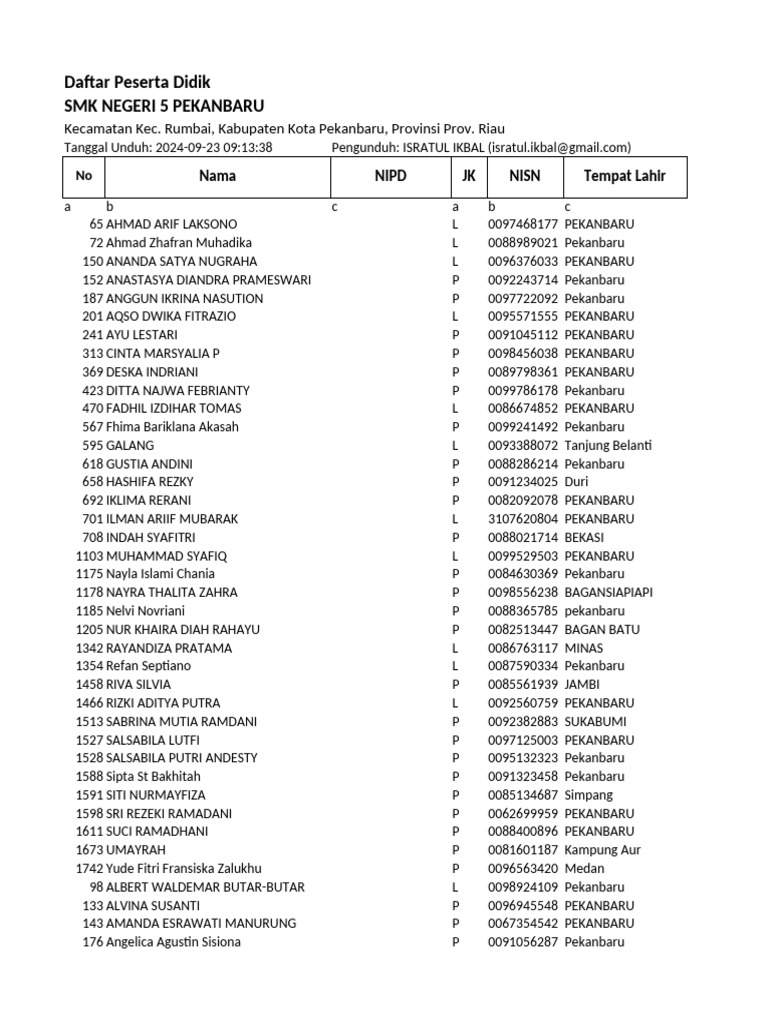 Daftar Peserta Didik
SMK NEGERI 5 PEKANBARU

Kecamatan Kec. Rumbai, Kabupaten Kota Pekanbaru, Provinsi Prov. Riau
Tanggal Unduh: 2024-09-23 09:13:38 Pengunduh: ISRATUL IKBAL (isratul.ikbal@gmail.com)

| No | Nama | NIPD | JK | NISN | Tempat Lahir |
|---|---|---|---|---|---|
| a | b | c | a | b | c |
| 65 | AHMAD ARIF LAKSONO | | L | 0097468177 | PEKANBARU |
| 72 | Ahmad Zhafran Muhadika | | L | 0088989021 | Pekanbaru |
| 150 | ANANDA SATYA NUGRAHA | | L | 0096376033 | PEKANBARU |
| 152 | ANASTASYA DIANDRA PRAMESWARI | | P | 0092243714 | Pekanbaru |
| 187 | ANGGUN IKRINA NASUTION | | P | 0097722092 | Pekanbaru |
| 201 | AQSO DWIKA FITRAZIO | | L | 0095571555 | PEKANBARU |
| 241 | AYU LESTARI | | P | 0091045112 | PEKANBARU |
| 313 | CINTA MARSYALIA P | | P | 0098456038 | PEKANBARU |
| 369 | DESKA INDRIANI | | P | 0089798361 | PEKANBARU |
| 423 | DITTA NAJWA FEBRIANTY | | P | 0099786178 | Pekanbaru |
| 470 | FADHIL IZDIHAR TOMAS | | L | 0086674852 | PEKANBARU |
| 567 | Fhima Bariklana Akasah | | P | 0099241492 | Pekanbaru |
| 595 | GALANG | | L | 0093388072 | Tanjung Belanti |
| 618 | GUSTIA ANDINI | | P | 0088286214 | Pekanbaru |
| 658 | HASHIFA REZKY | | P | 0091234025 | Duri |
| 692 | IKLIMA RERANI | | P | 0082092078 | PEKANBARU |
| 701 | ILMAN ARIIF MUBARAK | | L | 3107620804 | PEKANBARU |
| 708 | INDAH SYAFITRI | | P | 0088021714 | BEKASI |
| 1103 | MUHAMMAD SYAFIQ | | L | 0099529503 | PEKANBARU |
| 1175 | Nayla Islami Chania | | P | 0084630369 | Pekanbaru |
| 1178 | NAYRA THALITA ZAHRA | | P | 0098556238 | BAGANSIAPIAPI |
| 1185 | Nelvi Novriani | | P | 0088365785 | pekanbaru |
| 1205 | NUR KHAIRA DIAH RAHAYU | | P | 0082513447 | BAGAN BATU |
| 1342 | RAYANDIZA PRATAMA | | L | 0086763117 | MINAS |
| 1354 | Refan Septiano | | L | 0087590334 | Pekanbaru |
| 1458 | RIVA SILVIA | | P | 0085561939 | JAMBI |
| 1466 | RIZKI ADITYA PUTRA | | L | 0092560759 | PEKANBARU |
| 1513 | SABRINA MUTIA RAMDANI | | P | 0092382883 | SUKABUMI |
| 1527 | SALSABILA LUTFI | | P | 0097125003 | PEKANBARU |
| 1528 | SALSABILA PUTRI ANDESTY | | P | 0095132323 | Pekanbaru |
| 1588 | Sipta St Bakhitah | | P | 0091323458 | Pekanbaru |
| 1591 | SITI NURMAYFIZA | | P | 0085134687 | Simpang |
| 1598 | SRI REZEKI RAMADANI | | P | 0062699959 | PEKANBARU |
| 1611 | SUCI RAMADHANI | | P | 0088400896 | PEKANBARU |
| 1673 | UMAYRAH | | P | 0081601187 | Kampung Aur |
| 1742 | Yude Fitri Fransiska Zalukhu | | P | 0096563420 | Medan |
| 98 | ALBERT WALDEMAR BUTAR-BUTAR | | L | 0098924109 | Pekanbaru |
| 133 | ALVINA SUSANTI | | P | 0096945548 | PEKANBARU |
| 143 | AMANDA ESRAWATI MANURUNG | | P | 0067354542 | PEKANBARU |
| 176 | Angelica Agustin Sisiona | | P | 0091056287 | Pekanbaru |